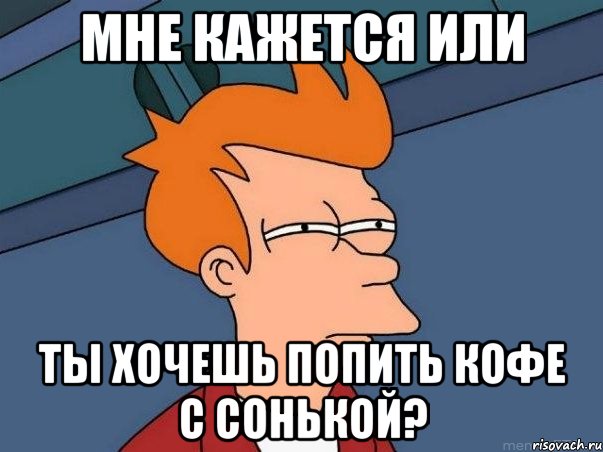 МНЕ КАЖЕТСЯ ИЛИ

ТЫ ХОЧЕШЬ ПОПИТЬ КОФЕ С СОНЬКОЙ?

risovach.ru